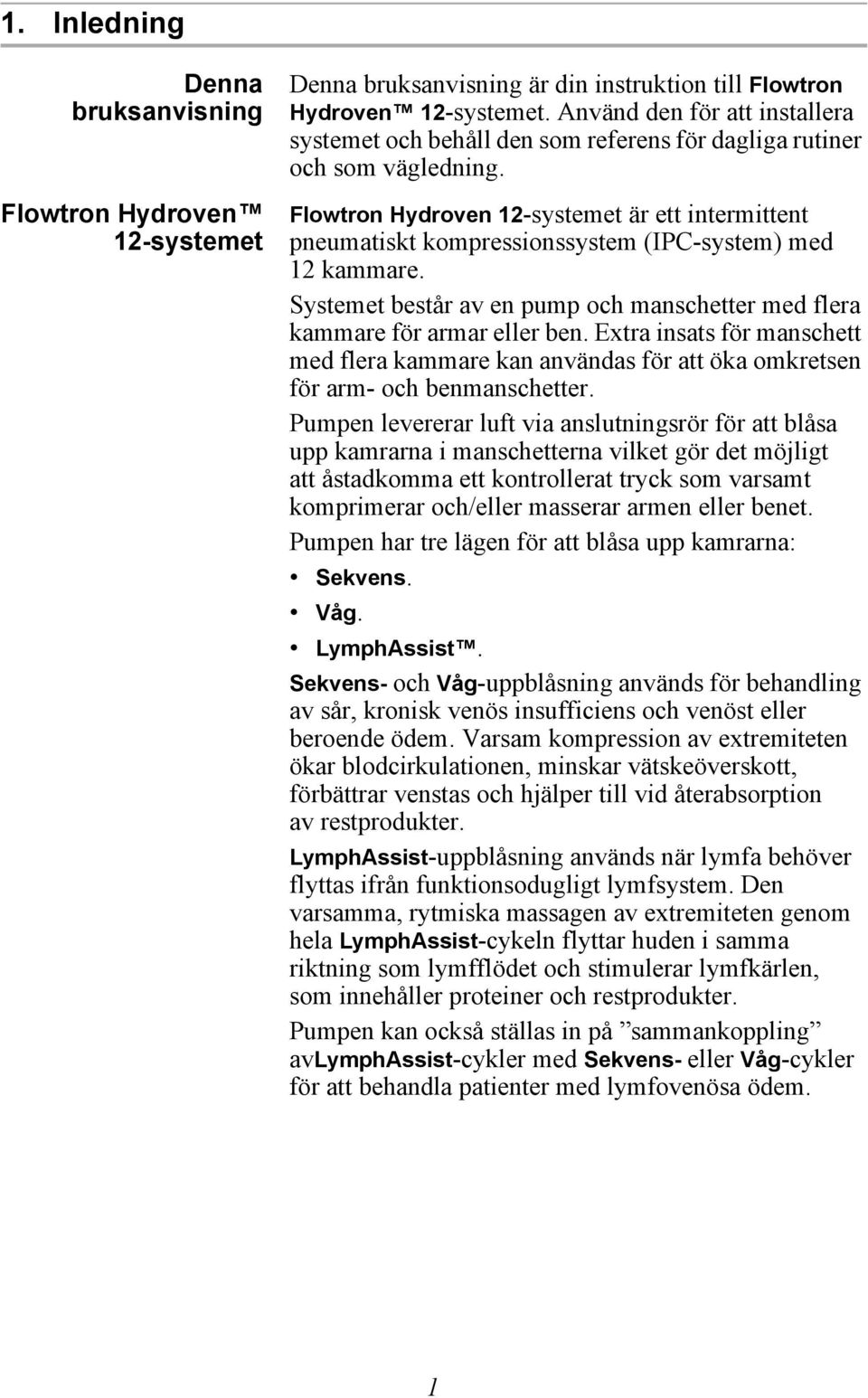 1. Inledning

Denna bruksanvisning

Denna bruksanvisning är din instruktion till Flowtron Hydroven™ 12-systemet. Använd den för att installera systemet och behåll den som referens för dagliga rutiner och som vägledning.

Flowtron Hydroven™ 12-systemet

Flowtron Hydroven 12-systemet är ett intermittent pneumatiskt kompressionssystem (IPC-system) med 12 kammare.

Systemet består av en pump och manschetter med flera kammare för armar eller ben. Extra insats för manschett med flera kammare kan användas för att öka omkretsen för arm- och benmanschetter.

Pumpen levererar luft via anslutningsrör för att blåsa upp kamrarna i manschetterna vilket gör det möjligt att åstadkomma ett kontrollerat tryck som varsamt komprimerar och/eller masserar armen eller benet.

Pumpen har tre lägen för att blåsa upp kamrarna:

• Sekvens.
• Våg.
• LymphAssist™.

Sekvens- och Våg-uppblåsning används för behandling av sår, kronisk venös insufficiens och venöst eller beroende ödem. Varsam kompression av extremiteten ökar blodcirkulationen, minskar vätskeöverskott, förbättrar venstas och hjälper till vid återabsorption av restprodukter.

LymphAssist-uppblåsning används när lymfa behöver flyttas ifrån funktionsodugligt lymfsystem. Den varsamma, rytmiska massagen av extremiteten genom hela LymphAssist-cykeln flyttar huden i samma riktning som lymfflödet och stimulerar lymfkärlen, som innehåller proteiner och restprodukter.

Pumpen kan också ställas in på ”sammankoppling” avLymphAssist-cykler med Sekvens- eller Våg-cykler för att behandla patienter med lymfovenösa ödem.

1